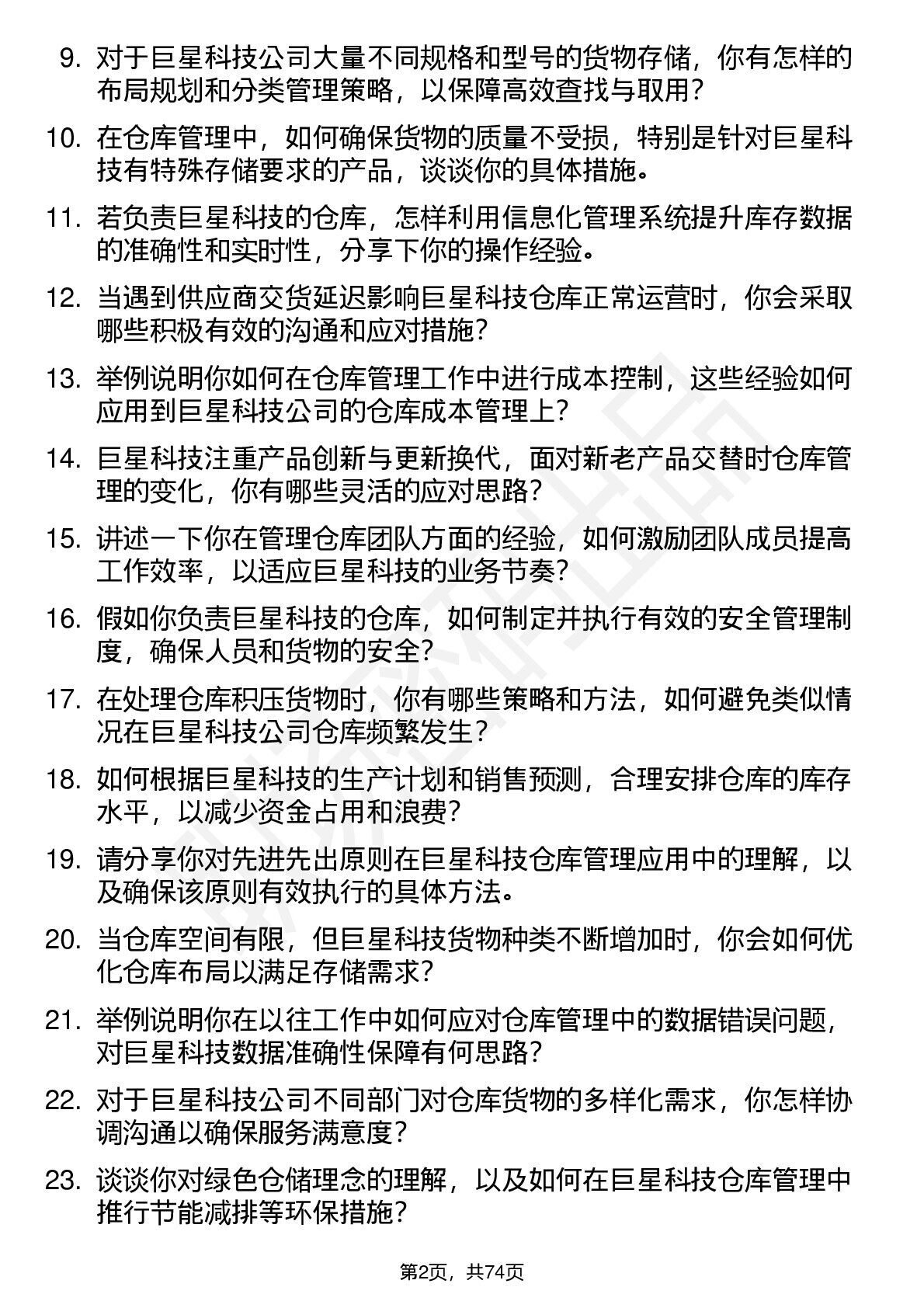 9. 对于巨星科技公司大量不同规格和型号的货物存储，你有怎样的布局规划和分类管理策略，以保障高效查找与取用？

10. 在仓库管理中，如何确保货物的质量不受损，特别是针对巨星科技有特殊存储要求的产品，谈谈你的具体措施。

11. 若负责巨星科技的仓库，怎样利用信息化管理系统提升库存数据的准确性和实时性，分享下你的操作经验。

12. 当遇到供应商交货延迟影响巨星科技仓库正常运营时，你会采取哪些积极有效的沟通和应对措施？

13. 举例说明你如何在仓库管理工作中进行成本控制，这些经验如何应用到巨星科技公司的仓库成本管理上？

14. 巨星科技注重产品创新与更新换代，面对新老产品交替时仓库管理的变化，你有哪些灵活的应对思路？

15. 讲述一下你在管理仓库团队方面的经验，如何激励团队成员提高工作效率，以适应巨星科技的业务节奏？

16. 假如你负责巨星科技的仓库，如何制定并执行有效的安全管理制度，确保人员和货物的安全？

17. 在处理仓库积压货物时，你有哪些策略和方法，如何避免类似情况在巨星科技公司仓库频繁发生？

18. 如何根据巨星科技的生产计划和销售预测，合理安排仓库的库存水平，以减少资金占用和浪费？

19. 请分享你对先进先出原则在巨星科技仓库管理应用中的理解，以及确保该原则有效执行的具体方法。

20. 当仓库空间有限，但巨星科技货物种类不断增加时，你会如何优化仓库布局以满足存储需求？

21. 举例说明你在以往工作中如何应对仓库管理中的数据错误问题，对巨星科技数据准确性保障有何思路？

22. 对于巨星科技公司不同部门对仓库货物的多样化需求，你怎样协调沟通以确保服务满意度？

23. 谈谈你对绿色仓储理念的理解，以及如何在巨星科技仓库管理中推行节能减排等环保措施？

第2页，共74页